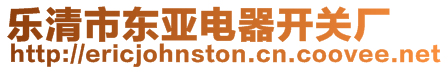 乐清市东亚电器开关厂
http://ericjohnston.cn.coovee.net